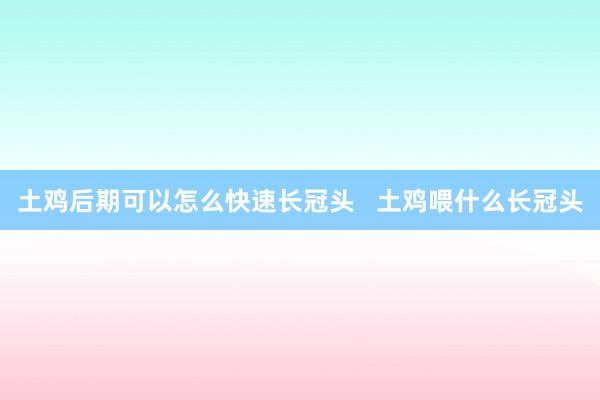 土鸡后期可以怎么快速长冠头   土鸡喂什么长冠头